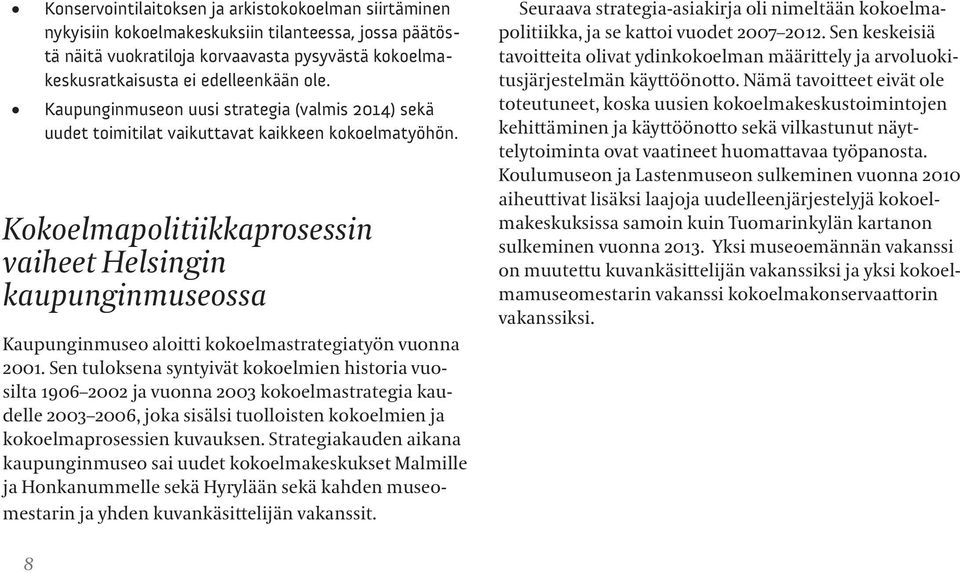 • Konservointilaitoksen ja arkistokokoelman siirtäminen nykyisiin kokoelmakeskuksiin tilanteessa, jossa päätöstä näitä vuokratiloja korvaavasta pysyvästä kokoelmakeskusratkaisusta ei edelleenkään ole.

• Kaupunginmuseon uusi strategia (valmis 2014) sekä uudet toimitilat vaikuttavat kaikkeen kokoelmatyöhön.

Kokoelmapolitiikkaprosessin vaiheet Helsingin kaupunginmuseossa

Kaupunginmuseo aloitti kokoelmastrategiatyön vuonna 2001. Sen tuloksena syntyivät kokoelmien historia vuosilta 1906–2002 ja vuonna 2003 kokoelmastrategia kaudelle 2003–2006, joka sisälsi tuolloisten kokoelmien ja kokoelmaprosessien kuvauksen. Strategiakauden aikana kaupunginmuseo sai uudet kokoelmakeskukset Malmille ja Honkanummelle sekä Hyrylään sekä kahden museomestarin ja yhden kuvankäsittelijän vakanssit.

Seuraava strategia-asiakirja oli nimeltään kokoelmapolitiikka, ja se kattoi vuodet 2007–2012. Sen keskeisiä tavoitteita olivat ydinkokoelman määrittely ja arvoluokitusjärjestelmän käyttöönotto. Nämä tavoitteet eivät ole toteutuneet, koska uusien kokoelmakeskustoimintojen kehittäminen ja käyttöönotto sekä vilkastunut näyttelytoiminta ovat vaatineet huomattavaa työpanosta. Koulumuseon ja Lastenmuseon sulkeminen vuonna 2010 aiheuttivat lisäksi laajoja uudelleenjärjestelyjä kokoelmakeskuksissa samoin kuin Tuomarinkylän kartanon sulkeminen vuonna 2013. Yksi museoemännän vakanssi on muutettu kuvankäsittelijän vakanssiksi ja yksi kokoelmamuseomestarin vakanssi kokoelmakonservaattorin vakanssiksi.

8